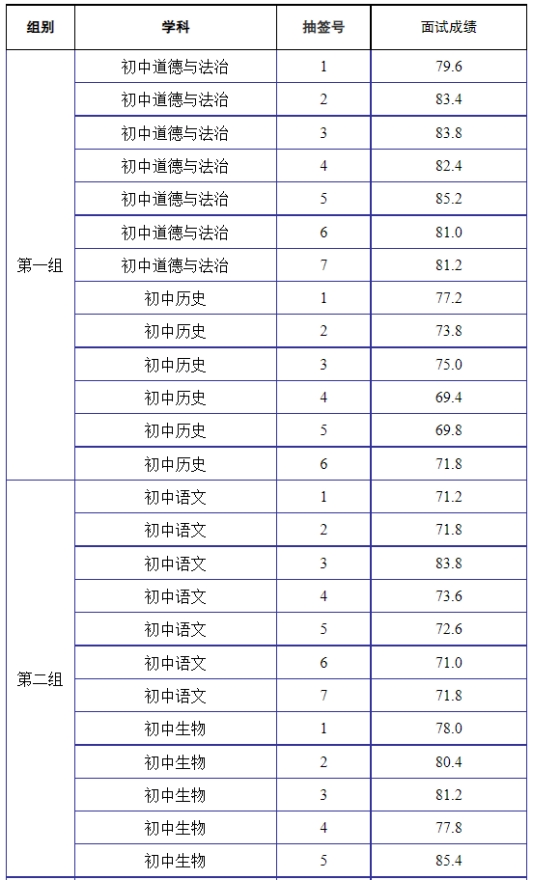 | 组别 | 学科 | 抽签号 | 面试成绩 |
|---|---|---|---|
| 第一组 | 初中道德与法治 | 1 | 79.6 |
| | 初中道德与法治 | 2 | 83.4 |
| | 初中道德与法治 | 3 | 83.8 |
| | 初中道德与法治 | 4 | 82.4 |
| | 初中道德与法治 | 5 | 85.2 |
| | 初中道德与法治 | 6 | 81.0 |
| | 初中道德与法治 | 7 | 81.2 |
| | 初中历史 | 1 | 77.2 |
| | 初中历史 | 2 | 73.8 |
| | 初中历史 | 3 | 75.0 |
| | 初中历史 | 4 | 69.4 |
| | 初中历史 | 5 | 69.8 |
| | 初中历史 | 6 | 71.8 |
| 第二组 | 初中语文 | 1 | 71.2 |
| | 初中语文 | 2 | 71.8 |
| | 初中语文 | 3 | 83.8 |
| | 初中语文 | 4 | 73.6 |
| | 初中语文 | 5 | 72.6 |
| | 初中语文 | 6 | 71.0 |
| | 初中语文 | 7 | 71.8 |
| | 初中生物 | 1 | 78.0 |
| | 初中生物 | 2 | 80.4 |
| | 初中生物 | 3 | 81.2 |
| | 初中生物 | 4 | 77.8 |
| | 初中生物 | 5 | 85.4 |